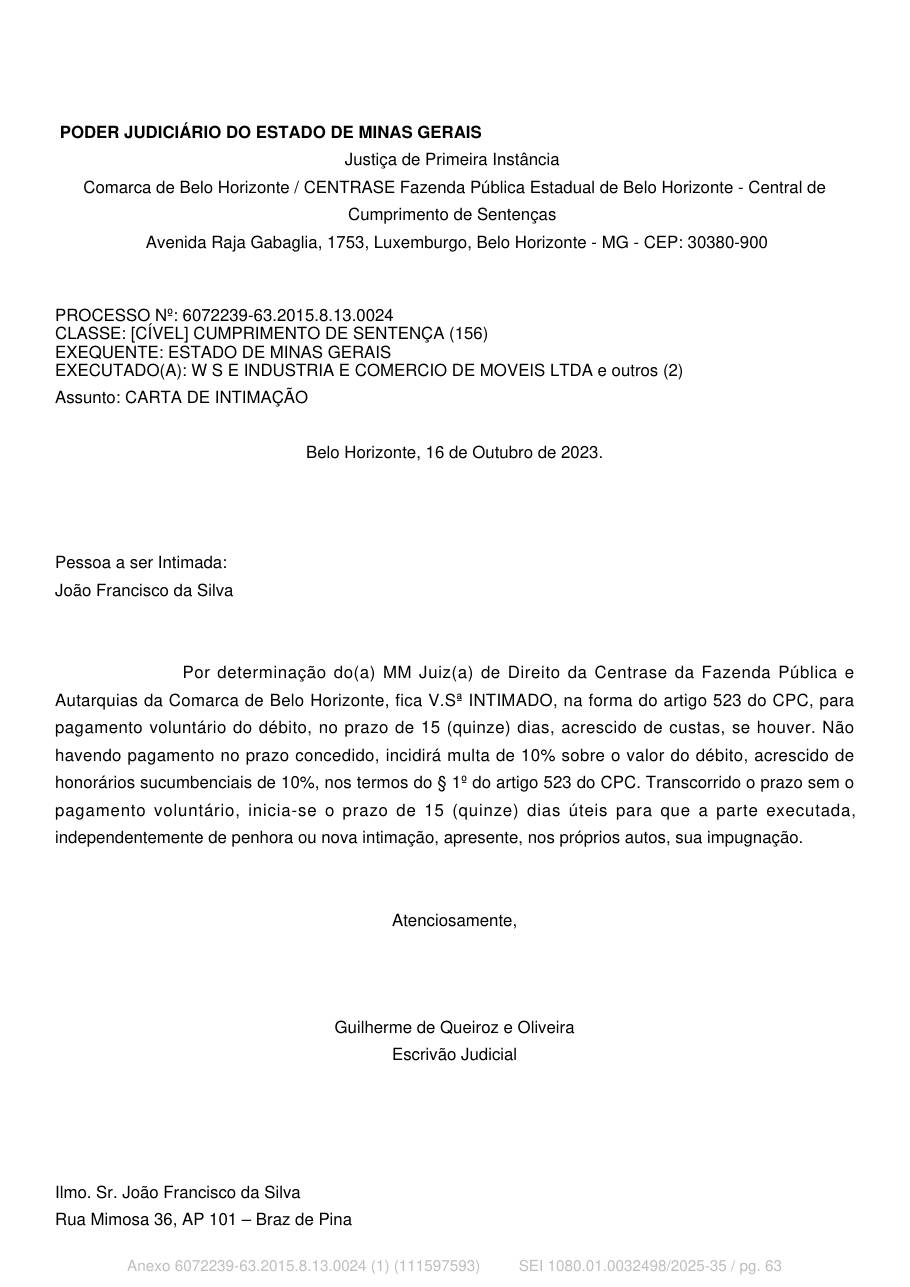 PODER JUDICIÁRIO DO ESTADO DE MINAS GERAIS
Justiça de Primeira Instância
Comarca de Belo Horizonte / CENTRASE Fazenda Pública Estadual de Belo Horizonte - Central de Cumprimento de Sentenças
Avenida Raja Gabaglia, 1753, Luxemburgo, Belo Horizonte - MG - CEP: 30380-900

PROCESSO Nº: 6072239-63.2015.8.13.0024
CLASSE: [CÍVEL] CUMPRIMENTO DE SENTENÇA (156)
EXEQUENTE: ESTADO DE MINAS GERAIS
EXECUTADO(A): W S E INDUSTRIA E COMERCIO DE MOVEIS LTDA e outros (2)
Assunto: CARTA DE INTIMAÇÃO

Belo Horizonte, 16 de Outubro de 2023.

Pessoa a ser Intimada:
João Francisco da Silva

Por determinação do(a) MM Juiz(a) de Direito da Centrase da Fazenda Pública e Autarquias da Comarca de Belo Horizonte, fica V.Sª INTIMADO, na forma do artigo 523 do CPC, para pagamento voluntário do débito, no prazo de 15 (quinze) dias, acrescido de custas, se houver. Não havendo pagamento no prazo concedido, incidirá multa de 10% sobre o valor do débito, acrescido de honorários sucumbenciais de 10%, nos termos do § 1º do artigo 523 do CPC. Transcorrido o prazo sem o pagamento voluntário, inicia-se o prazo de 15 (quinze) dias úteis para que a parte executada, independentemente de penhora ou nova intimação, apresente, nos próprios autos, sua impugnação.

Atenciosamente,

Guilherme de Queiroz e Oliveira
Escrivão Judicial

Ilmo. Sr. João Francisco da Silva
Rua Mimosa 36, AP 101 – Braz de Pina

Anexo 6072239-63.2015.8.13.0024 (1) (111597593)    SEI 1080.01.0032498/2025-35 / pg. 63